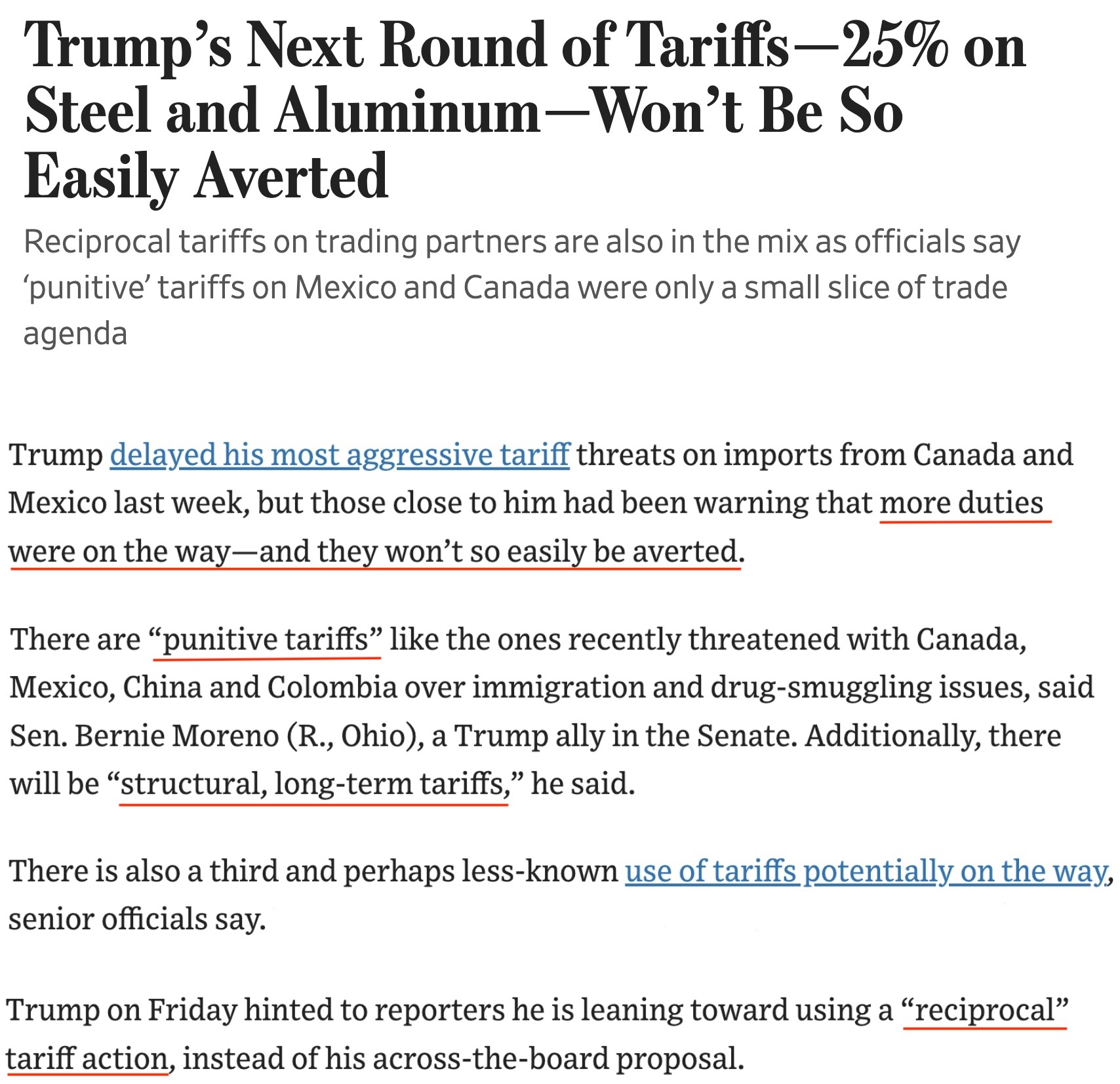 Trump’s Next Round of Tariffs—25% on Steel and Aluminum—Won’t Be So Easily Averted

Reciprocal tariffs on trading partners are also in the mix as officials say ‘punitive’ tariffs on Mexico and Canada were only a small slice of trade agenda

Trump delayed his most aggressive tariff threats on imports from Canada and Mexico last week, but those close to him had been warning that more duties were on the way—and they won’t so easily be averted.

There are “punitive tariffs” like the ones recently threatened with Canada, Mexico, China and Colombia over immigration and drug-smuggling issues, said Sen. Bernie Moreno (R., Ohio), a Trump ally in the Senate. Additionally, there will be “structural, long-term tariffs,” he said.

There is also a third and perhaps less-known use of tariffs potentially on the way, senior officials say.

Trump on Friday hinted to reporters he is leaning toward using a “reciprocal” tariff action, instead of his across-the-board proposal.